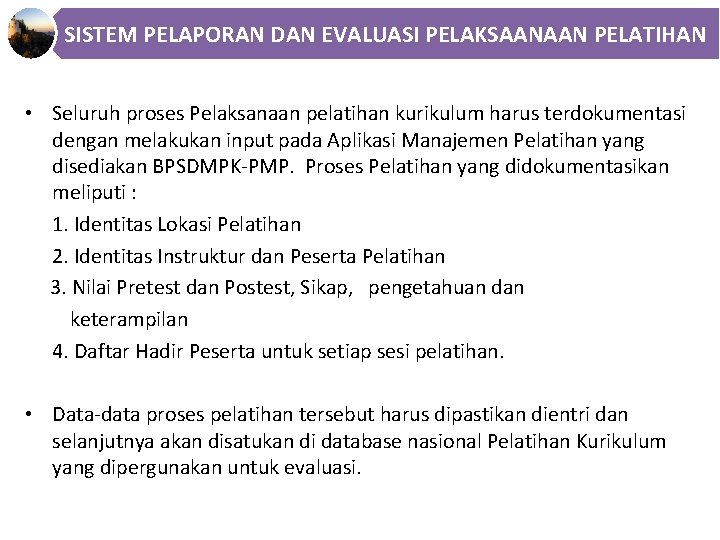 SISTEM PELAPORAN DAN EVALUASI PELAKSAANAAN PELATIHAN

• Seluruh proses Pelaksanaan pelatihan kurikulum harus terdokumentasi dengan melakukan input pada Aplikasi Manajemen Pelatihan yang disediakan BPSDMPK-PMP. Proses Pelatihan yang didokumentasikan meliputi :

1. Identitas Lokasi Pelatihan
2. Identitas Instruktur dan Peserta Pelatihan
3. Nilai Pretest dan Postest, Sikap, pengetahuan dan keterampilan
4. Daftar Hadir Peserta untuk setiap sesi pelatihan.

• Data-data proses pelatihan tersebut harus dipastikan dientri dan selanjutnya akan disatukan di database nasional Pelatihan Kurikulum yang dipergunakan untuk evaluasi.